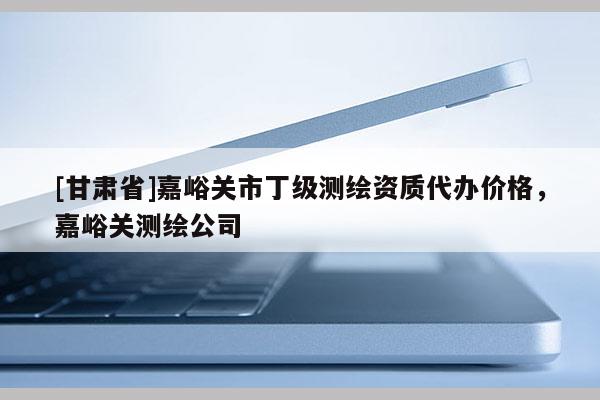 [甘肃省]嘉峪关市丁级测绘资质代办价格，嘉峪关测绘公司